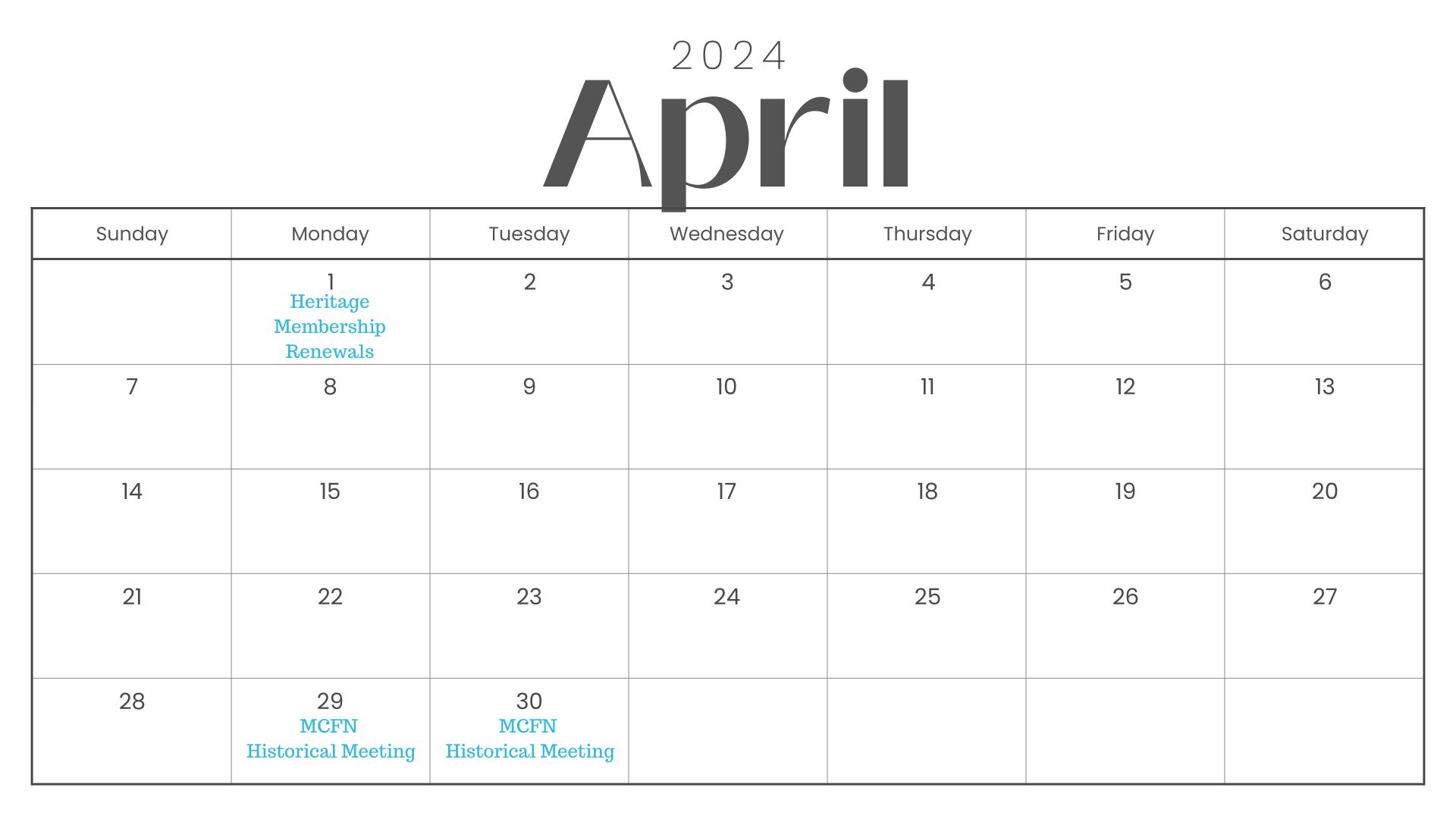 2024
April

| Sunday | Monday | Tuesday | Wednesday | Thursday | Friday | Saturday |
|---|---|---|---|---|---|---|
| | 1 Heritage Membership Renewals | 2 | 3 | 4 | 5 | 6 |
| 7 | 8 | 9 | 10 | 11 | 12 | 13 |
| 14 | 15 | 16 | 17 | 18 | 19 | 20 |
| 21 | 22 | 23 | 24 | 25 | 26 | 27 |
| 28 | 29 MCFN Historical Meeting | 30 MCFN Historical Meeting | | | | |